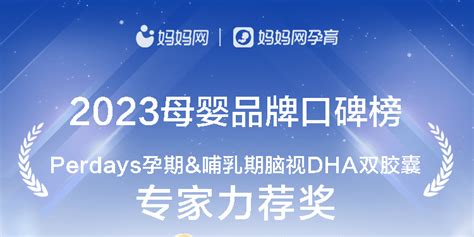 妈妈网 | 妈妈网孕育

2023母婴品牌口碑榜

Perdays孕期&哺乳期脑视DHA双胶囊

专家力荐奖